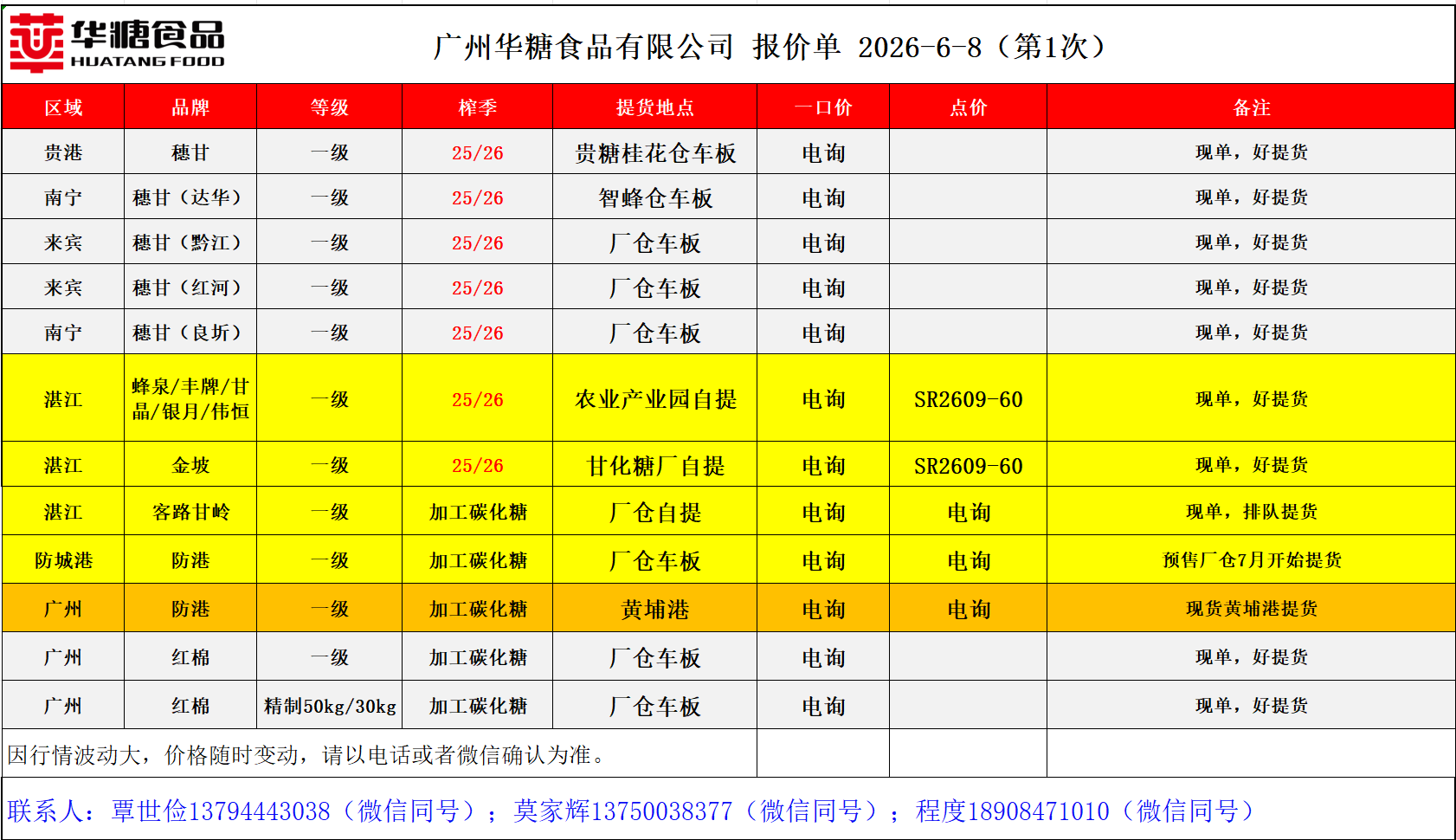 华糖食品
HUATANG FOOD

广州华糖食品有限公司 报价单 2026-6-8（第1次）

| 区域 | 品牌 | 等级 | 榨季 | 提货地点 | 一口价 | 点价 | 备注 |
|---|---|---|---|---|---|---|---|
| 贵港 | 穗甘 | 一级 | 25/26 | 贵糖桂花仓车板 | 电询 | | 现单，好提货 |
| 南宁 | 穗甘（达华） | 一级 | 25/26 | 智蜂仓车板 | 电询 | | 现单，好提货 |
| 来宾 | 穗甘（黔江） | 一级 | 25/26 | 厂仓车板 | 电询 | | 现单，好提货 |
| 来宾 | 穗甘（红河） | 一级 | 25/26 | 厂仓车板 | 电询 | | 现单，好提货 |
| 南宁 | 穗甘（良圻） | 一级 | 25/26 | 厂仓车板 | 电询 | | 现单，好提货 |
| 湛江 | 蜂泉/丰牌/甘晶/银月/伟恒 | 一级 | 25/26 | 农业产业园自提 | 电询 | SR2609-60 | 现单，好提货 |
| 湛江 | 金坡 | 一级 | 25/26 | 甘化糖厂自提 | 电询 | SR2609-60 | 现单，好提货 |
| 湛江 | 客路甘岭 | 一级 | 加工碳化糖 | 厂仓自提 | 电询 | 电询 | 现单，排队提货 |
| 防城港 | 防港 | 一级 | 加工碳化糖 | 厂仓车板 | 电询 | 电询 | 预售厂仓7月开始提货 |
| 广州 | 防港 | 一级 | 加工碳化糖 | 黄埔港 | 电询 | 电询 | 现货黄埔港提货 |
| 广州 | 红棉 | 一级 | 加工碳化糖 | 厂仓车板 | 电询 | | 现单，好提货 |
| 广州 | 红棉 | 精制50kg/30kg | 加工碳化糖 | 厂仓车板 | 电询 | | 现单，好提货 |

因行情波动大，价格随时变动，请以电话或者微信确认为准。

联系人：覃世俭13794443038（微信同号）；莫家辉13750038377（微信同号）；程度18908471010（微信同号）